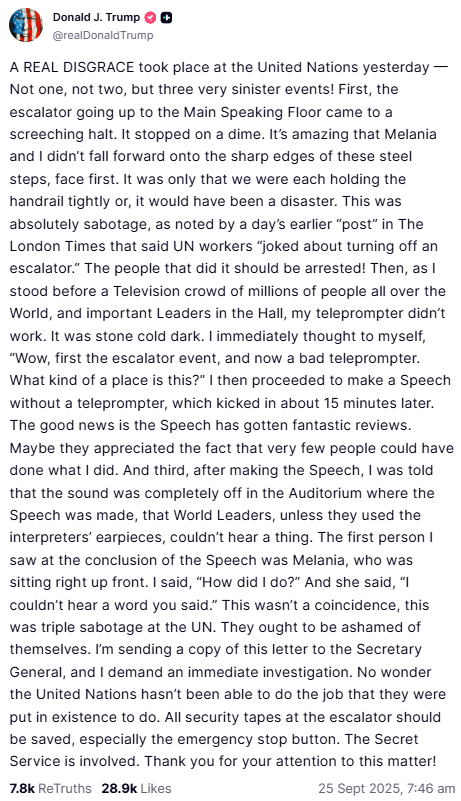 Donald J. Trump
@realDonaldTrump

A REAL DISGRACE took place at the United Nations yesterday — Not one, not two, but three very sinister events! First, the escalator going up to the Main Speaking Floor came to a screeching halt. It stopped on a dime. It's amazing that Melania and I didn't fall forward onto the sharp edges of these steel steps, face first. It was only that we were each holding the handrail tightly or, it would have been a disaster. This was absolutely sabotage, as noted by a day's earlier "post" in The London Times that said UN workers "joked about turning off an escalator." The people that did it should be arrested! Then, as I stood before a Television crowd of millions of people all over the World, and important Leaders in the Hall, my teleprompter didn't work. It was stone cold dark. I immediately thought to myself, "Wow, first the escalator event, and now a bad teleprompter. What kind of a place is this?" I then proceeded to make a Speech without a teleprompter, which kicked in about 15 minutes later. The good news is the Speech has gotten fantastic reviews. Maybe they appreciated the fact that very few people could have done what I did. And third, after making the Speech, I was told that the sound was completely off in the Auditorium where the Speech was made, that World Leaders, unless they used the interpreters' earpieces, couldn't hear a thing. The first person I saw at the conclusion of the Speech was Melania, who was sitting right up front. I said, "How did I do?" And she said, "I couldn't hear a word you said." This wasn't a coincidence, this was triple sabotage at the UN. They ought to be ashamed of themselves. I'm sending a copy of this letter to the Secretary General, and I demand an immediate investigation. No wonder the United Nations hasn't been able to do the job that they were put in existence to do. All security tapes at the escalator should be saved, especially the emergency stop button. The Secret Service is involved. Thank you for your attention to this matter!

7.8k ReTruths 28.9k Likes 25 Sept 2025, 7:46 am